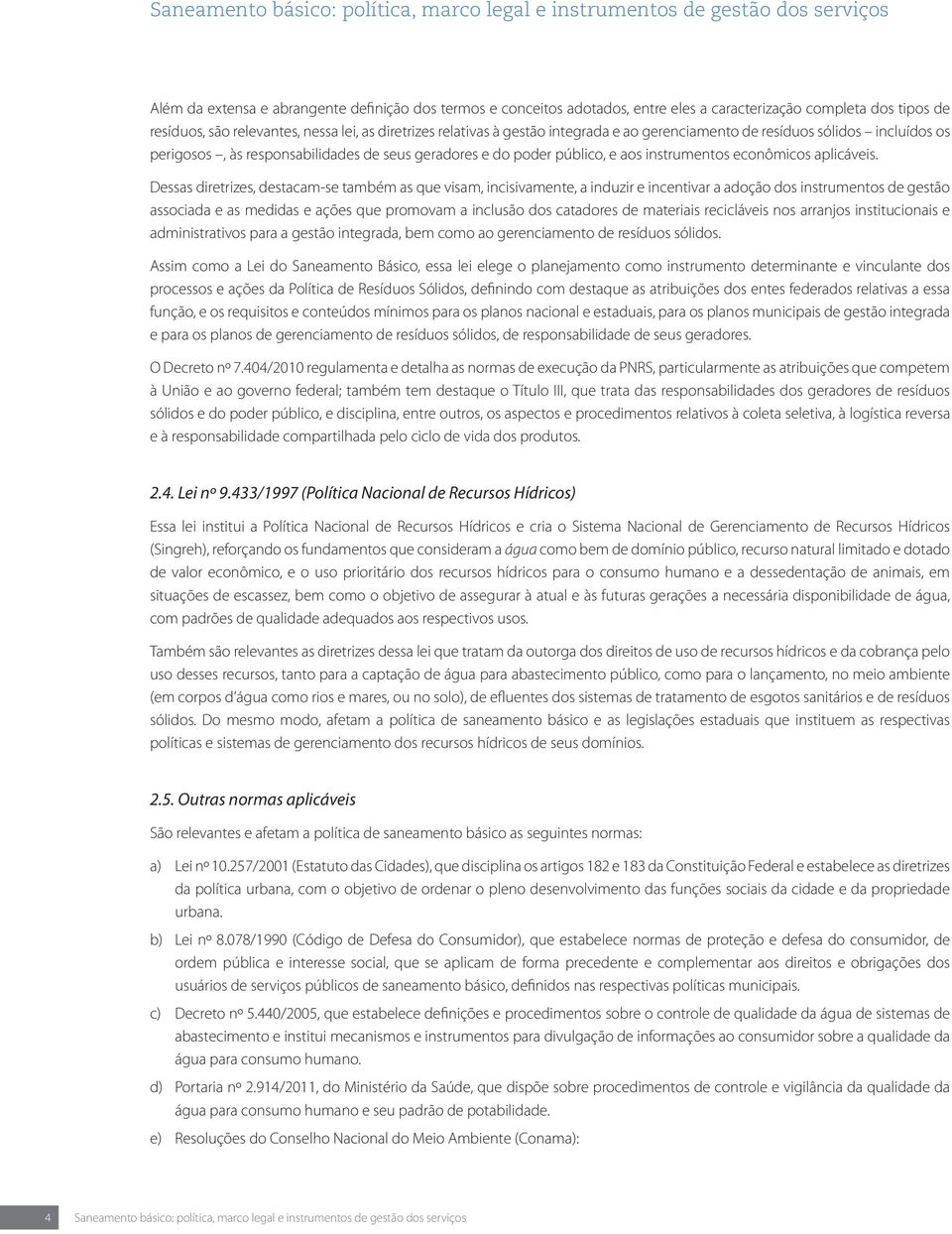 Saneamento básico: política, marco legal e instrumentos de gestão dos serviços

Além da extensa e abrangente definição dos termos e conceitos adotados, entre eles a caracterização completa dos tipos de resíduos, são relevantes, nessa lei, as diretrizes relativas à gestão integrada e ao gerenciamento de resíduos sólidos – incluídos os perigosos –, às responsabilidades de seus geradores e do poder público, e aos instrumentos econômicos aplicáveis.

Dessas diretrizes, destacam-se também as que visam, incisivamente, a induzir e incentivar a adoção dos instrumentos de gestão associada e as medidas e ações que promovam a inclusão dos catadores de materiais recicláveis nos arranjos institucionais e administrativos para a gestão integrada, bem como ao gerenciamento de resíduos sólidos.

Assim como a Lei do Saneamento Básico, essa lei elege o planejamento como instrumento determinante e vinculante dos processos e ações da Política de Resíduos Sólidos, definindo com destaque as atribuições dos entes federados relativas a essa função, e os requisitos e conteúdos mínimos para os planos nacional e estaduais, para os planos municipais de gestão integrada e para os planos de gerenciamento de resíduos sólidos, de responsabilidade de seus geradores.

O Decreto nº 7.404/2010 regulamenta e detalha as normas de execução da PNRS, particularmente as atribuições que competem à União e ao governo federal; também tem destaque o Título III, que trata das responsabilidades dos geradores de resíduos sólidos e do poder público, e disciplina, entre outros, os aspectos e procedimentos relativos à coleta seletiva, à logística reversa e à responsabilidade compartilhada pelo ciclo de vida dos produtos.

2.4. Lei nº 9.433/1997 (Política Nacional de Recursos Hídricos)

Essa lei institui a Política Nacional de Recursos Hídricos e cria o Sistema Nacional de Gerenciamento de Recursos Hídricos (Singreh), reforçando os fundamentos que consideram a água como bem de domínio público, recurso natural limitado e dotado de valor econômico, e o uso prioritário dos recursos hídricos para o consumo humano e a dessedentação de animais, em situações de escassez, bem como o objetivo de assegurar à atual e às futuras gerações a necessária disponibilidade de água, com padrões de qualidade adequados aos respectivos usos.

Também são relevantes as diretrizes dessa lei que tratam da outorga dos direitos de uso de recursos hídricos e da cobrança pelo uso desses recursos, tanto para a captação de água para abastecimento público, como para o lançamento, no meio ambiente (em corpos d'água como rios e mares, ou no solo), de efluentes dos sistemas de tratamento de esgotos sanitários e de resíduos sólidos. Do mesmo modo, afetam a política de saneamento básico e as legislações estaduais que instituem as respectivas políticas e sistemas de gerenciamento dos recursos hídricos de seus domínios.

2.5. Outras normas aplicáveis

São relevantes e afetam a política de saneamento básico as seguintes normas:

a) Lei nº 10.257/2001 (Estatuto das Cidades), que disciplina os artigos 182 e 183 da Constituição Federal e estabelece as diretrizes da política urbana, com o objetivo de ordenar o pleno desenvolvimento das funções sociais da cidade e da propriedade urbana.

b) Lei nº 8.078/1990 (Código de Defesa do Consumidor), que estabelece normas de proteção e defesa do consumidor, de ordem pública e interesse social, que se aplicam de forma precedente e complementar aos direitos e obrigações dos usuários de serviços públicos de saneamento básico, definidos nas respectivas políticas municipais.

c) Decreto nº 5.440/2005, que estabelece definições e procedimentos sobre o controle de qualidade da água de sistemas de abastecimento e institui mecanismos e instrumentos para divulgação de informações ao consumidor sobre a qualidade da água para consumo humano.

d) Portaria nº 2.914/2011, do Ministério da Saúde, que dispõe sobre procedimentos de controle e vigilância da qualidade da água para consumo humano e seu padrão de potabilidade.

e) Resoluções do Conselho Nacional do Meio Ambiente (Conama):

4 Saneamento básico: política, marco legal e instrumentos de gestão dos serviços